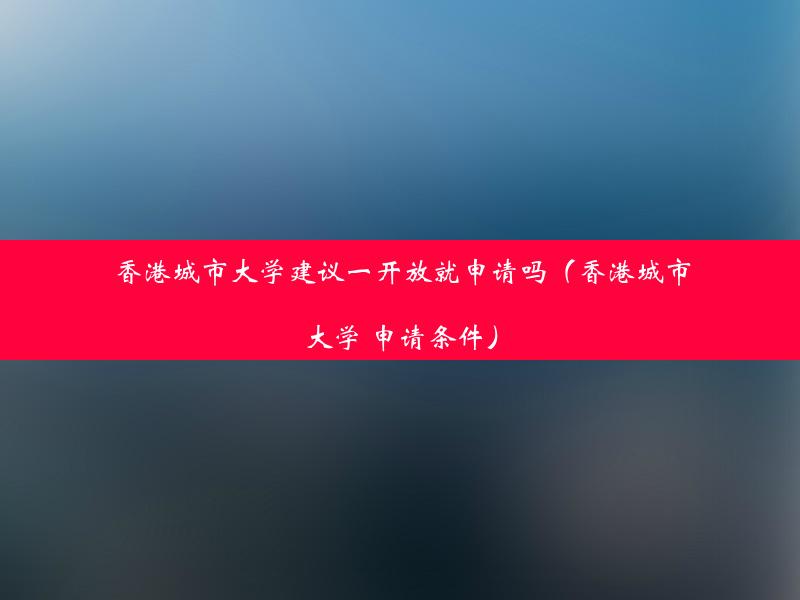 香港城市大学建议一开放就申请吗（香港城市大学 申请条件）